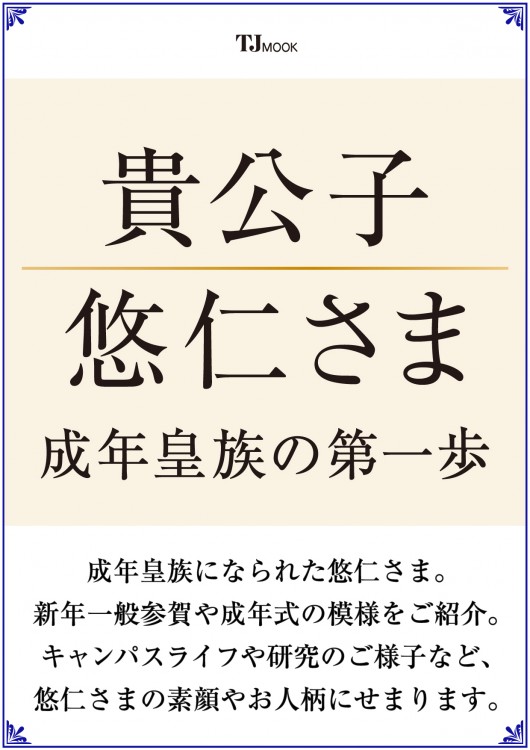 TJ MOOK

貴公子

悠仁さま

成年皇族の第一歩

成年皇族になられた悠仁さま。
新年一般参賀や成年式の模様をご紹介。
キャンパスライフや研究のご様子など、
悠仁さまの素顔やお人柄にせまります。